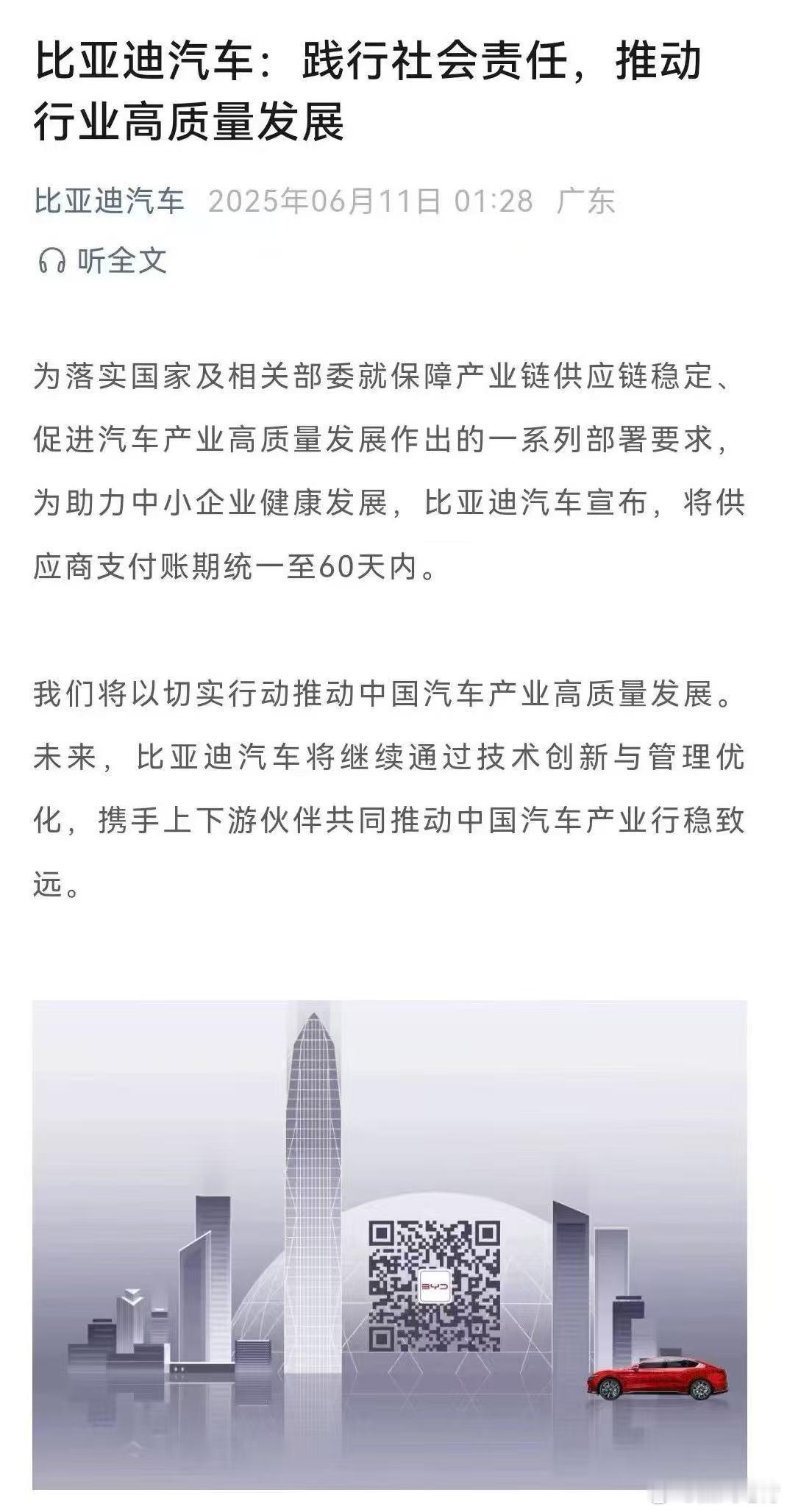 比亚迪汽车：践行社会责任，推动行业高质量发展

比亚迪汽车 2025年06月11日 01:28 广东

听全文

为落实国家及相关部委就保障产业链供应链稳定、促进汽车产业高质量发展作出的一系列部署要求，为助力中小企业健康发展，比亚迪汽车宣布，将供应商支付账期统一至60天内。

我们将以切实行动推动中国汽车产业高质量发展。未来，比亚迪汽车将继续通过技术创新与管理优化，携手上下游伙伴共同推动中国汽车产业行稳致远。

BYD